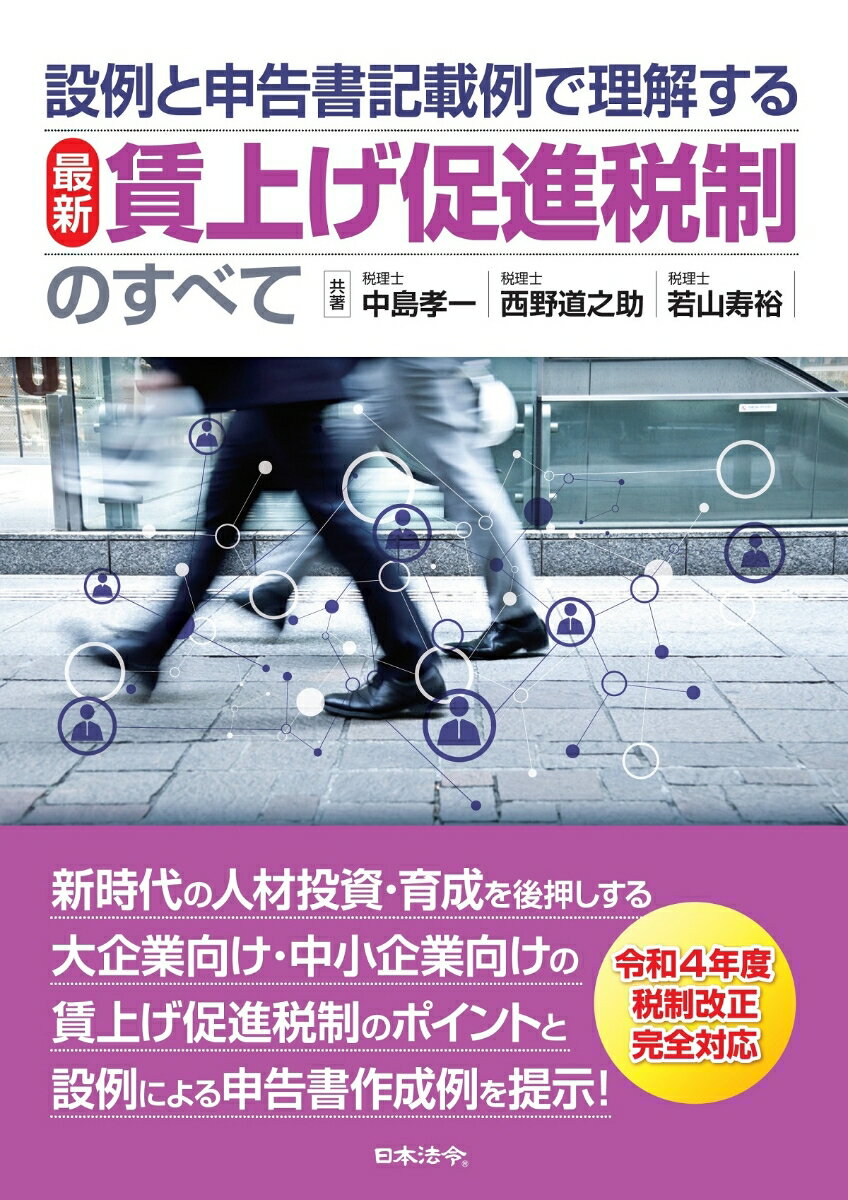 設例と申告書記載例で理解する

最新 賃上げ促進税制

のすべて

共著 税理士 中島孝一　税理士 西野道之助　税理士 若山寿裕

新時代の人材投資・育成を後押しする
大企業向け・中小企業向けの
賃上げ促進税制のポイントと
設例による申告書作成例を提示!

令和4年度
税制改正
完全対応

日本法令